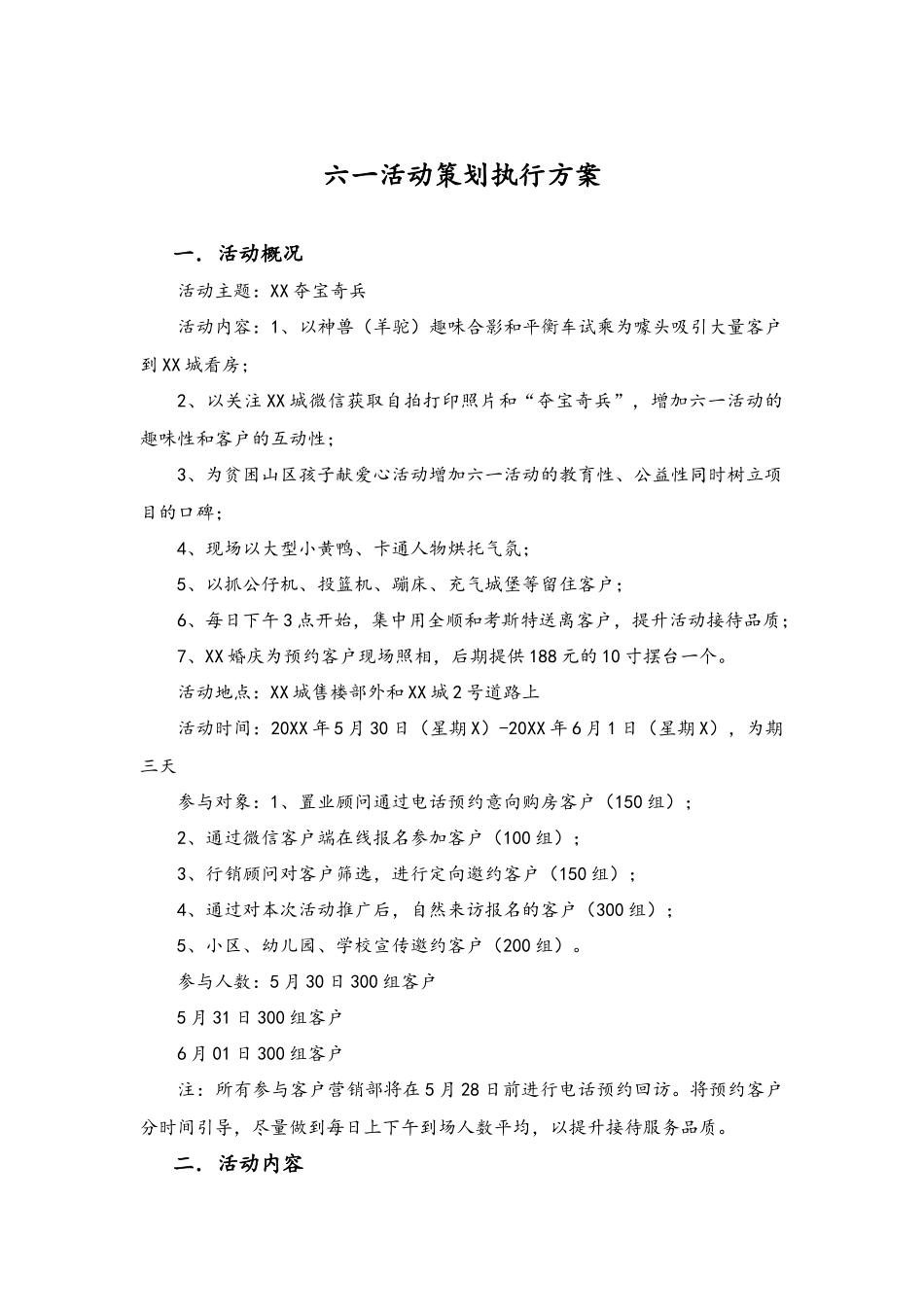 六一活动策划执行方案

一．活动概况

活动主题：XX夺宝奇兵

活动内容：1、以神兽（羊驼）趣味合影和平衡车试乘为噱头吸引大量客户到XX城看房；

2、以关注XX城微信获取自拍打印照片和“夺宝奇兵”，增加六一活动的趣味性和客户的互动性；

3、为贫困山区孩子献爱心活动增加六一活动的教育性、公益性同时树立项目的口碑；

4、现场以大型小黄鸭、卡通人物烘托气氛；

5、以抓公仔机、投篮机、蹦床、充气城堡等留住客户；

6、每日下午3点开始，集中用全顺和考斯特送离客户，提升活动接待品质；

7、XX婚庆为预约客户现场照相，后期提供188元的10寸摆台一个。

活动地点：XX城售楼部外和XX城2号道路上

活动时间：20XX年5月30日（星期X）-20XX年6月1日（星期X），为期三天

参与对象：1、置业顾问通过电话预约意向购房客户（150组）；

2、通过微信客户端在线报名参加客户（100组）；

3、行销顾问对客户筛选，进行定向邀约客户（150组）；

4、通过对本次活动推广后，自然来访报名的客户（300组）；

5、小区、幼儿园、学校宣传邀约客户（200组）。

参与人数：5月30日300组客户

5月31日300组客户

6月01日300组客户

注：所有参与客户营销部将在5月28日前进行电话预约回访。将预约客户分时间引导，尽量做到每日上下午到场人数平均，以提升接待服务品质。

二．活动内容